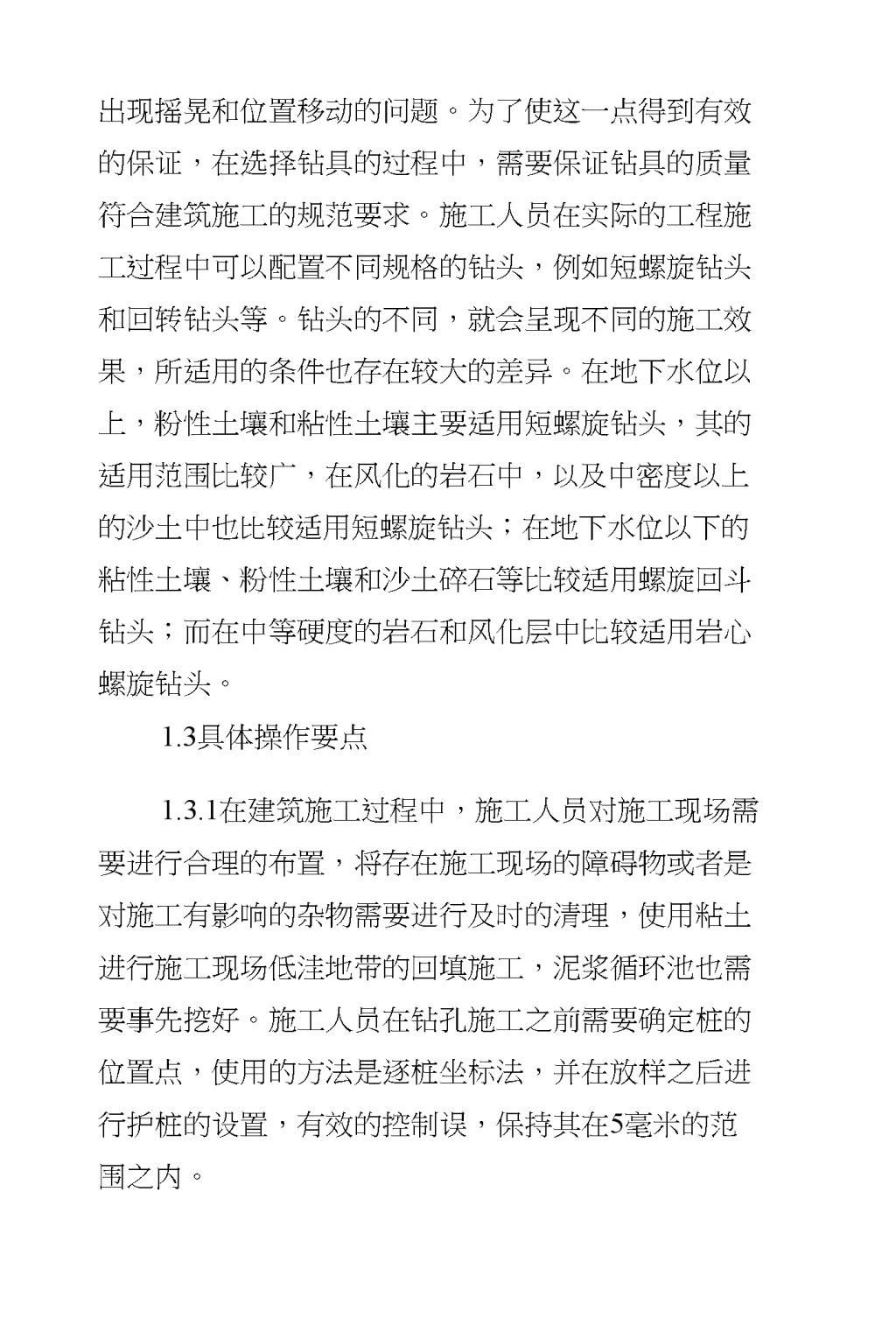 出现摇晃和位置移动的问题。为了使这一点得到有效的保证，在选择钻具的过程中，需要保证钻具的质量符合建筑施工的规范要求。施工人员在实际的工程施工过程中可以配置不同规格的钻头，例如短螺旋钻头和回转钻头等。钻头的不同，就会呈现不同的施工效果，所适用的条件也存在较大的差异。在地下水位以上，粉性土壤和粘性土壤主要适用短螺旋钻头，其的适用范围比较广，在风化的岩石中，以及中密度以上的沙土中也比较适用短螺旋钻头；在地下水位以下的粘性土壤、粉性土壤和沙土碎石等比较适用螺旋回斗钻头；而在中等硬度的岩石和风化层中比较适用岩心螺旋钻头。

1.3具体操作要点

1.3.1在建筑施工过程中，施工人员对施工现场需要进行合理的布置，将存在施工现场的障碍物或者是对施工有影响的杂物需要进行及时的清理，使用粘土进行施工现场低洼地带的回填施工，泥浆循环池也需要事先挖好。施工人员在钻孔施工之前需要确定桩的位置点，使用的方法是逐桩坐标法，并在放样之后进行护桩的设置，有效的控制误，保持其在5毫米的范围之内。